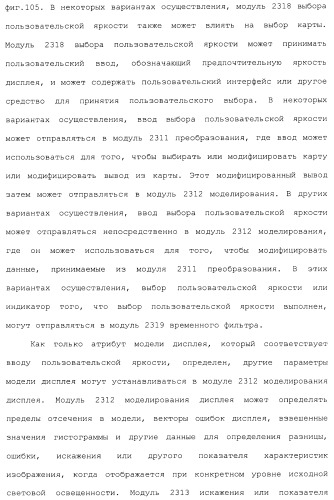 фиг.105. В некоторых вариантах осуществления, модуль 2318 выбора пользовательской яркости также может влиять на выбор карты. Модуль 2318 выбора пользовательской яркости может принимать пользовательский ввод, обозначающий предпочтительную яркость дисплея, и может содержать пользовательский интерфейс или другое средство для принятия пользовательского выбора. В некоторых вариантах осуществления, ввод выбора пользовательской яркости может отправляться в модуль 2311 преобразования, где ввод может использоваться для того, чтобы выбирать или модифицировать карту или модифицировать вывод из карты. Этот модифицированный вывод затем может отправляться в модуль 2312 моделирования. В других вариантах осуществления, ввод выбора пользовательской яркости может отправляться непосредственно в модуль 2312 моделирования, где он может использоваться для того, чтобы модифицировать данные, принимаемые из модуля 2311 преобразования. В этих вариантах осуществления, выбор пользовательской яркости или индикатор того, что выбор пользовательской яркости выполнен, могут отправляться в модуль 2319 временного фильтра.

Как только атрибут модели дисплея, который соответствует вводу пользовательской яркости, определен, другие параметры модели дисплея могут устанавливаться в модуле 2312 моделирования дисплея. Модуль 2312 моделирования дисплея может определять пределы отсечения в модели, векторы ошибок дисплея, взвешенные значения гистограммы и другие данные для определения разницы, ошибки, искажения или другого показателя характеристик изображения, когда отображается при конкретном уровне исходной световой освещенности. Модуль 2313 искажения или показателя